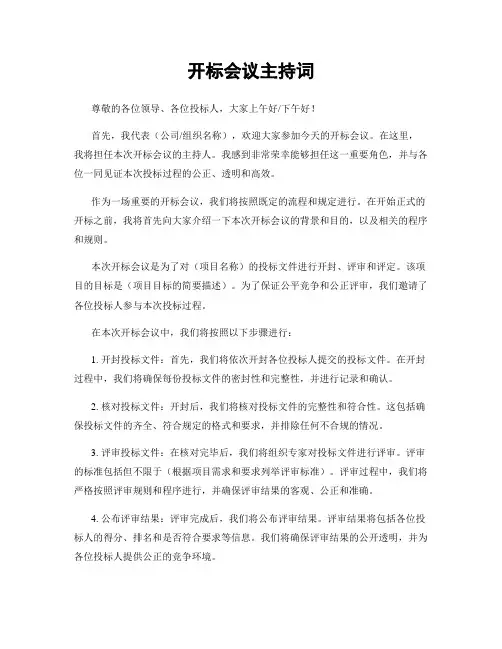 开标会议主持词

尊敬的各位领导、各位投标人，大家上午好/下午好！

首先，我代表（公司/组织名称），欢迎大家参加今天的开标会议。在这里，我将担任本次开标会议的主持人。我感到非常荣幸能够担任这一重要角色，并与各位一同见证本次投标过程的公正、透明和高效。

作为一场重要的开标会议，我们将按照既定的流程和规定进行。在开始正式的开标之前，我将首先向大家介绍一下本次开标会议的背景和目的，以及相关的程序和规则。

本次开标会议是为了对（项目名称）的投标文件进行开封、评审和评定。该项目的目标是（项目目标的简要描述）。为了保证公平竞争和公正评审，我们邀请了各位投标人参与本次投标过程。

在本次开标会议中，我们将按照以下步骤进行：

1. 开封投标文件：首先，我们将依次开封各位投标人提交的投标文件。在开封过程中，我们将确保每份投标文件的密封性和完整性，并进行记录和确认。

2. 核对投标文件：开封后，我们将核对投标文件的完整性和符合性。这包括确保投标文件的齐全、符合规定的格式和要求，并排除任何不合规的情况。

3. 评审投标文件：在核对完毕后，我们将组织专家对投标文件进行评审。评审的标准包括但不限于（根据项目需求和要求列举评审标准）。评审过程中，我们将严格按照评审规则和程序进行，并确保评审结果的客观、公正和准确。

4. 公布评审结果：评审完成后，我们将公布评审结果。评审结果将包括各位投标人的得分、排名和是否符合要求等信息。我们将确保评审结果的公开透明，并为各位投标人提供公正的竞争环境。